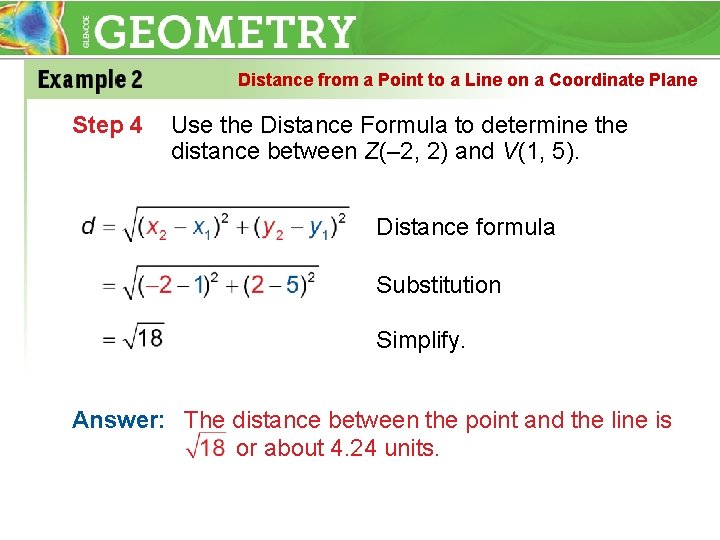 GLENCOE GEOMETRY

Example 2

Distance from a Point to a Line on a Coordinate Plane

Step 4 Use the Distance Formula to determine the distance between Z(–2, 2) and V(1, 5).

$d = \sqrt{(x_2 - x_1)^2 + (y_2 - y_1)^2}$ Distance formula

$= \sqrt{(-2 - 1)^2 + (2 - 5)^2}$ Substitution

$= \sqrt{18}$ Simplify.

Answer: The distance between the point and the line is $\sqrt{18}$ or about 4.24 units.